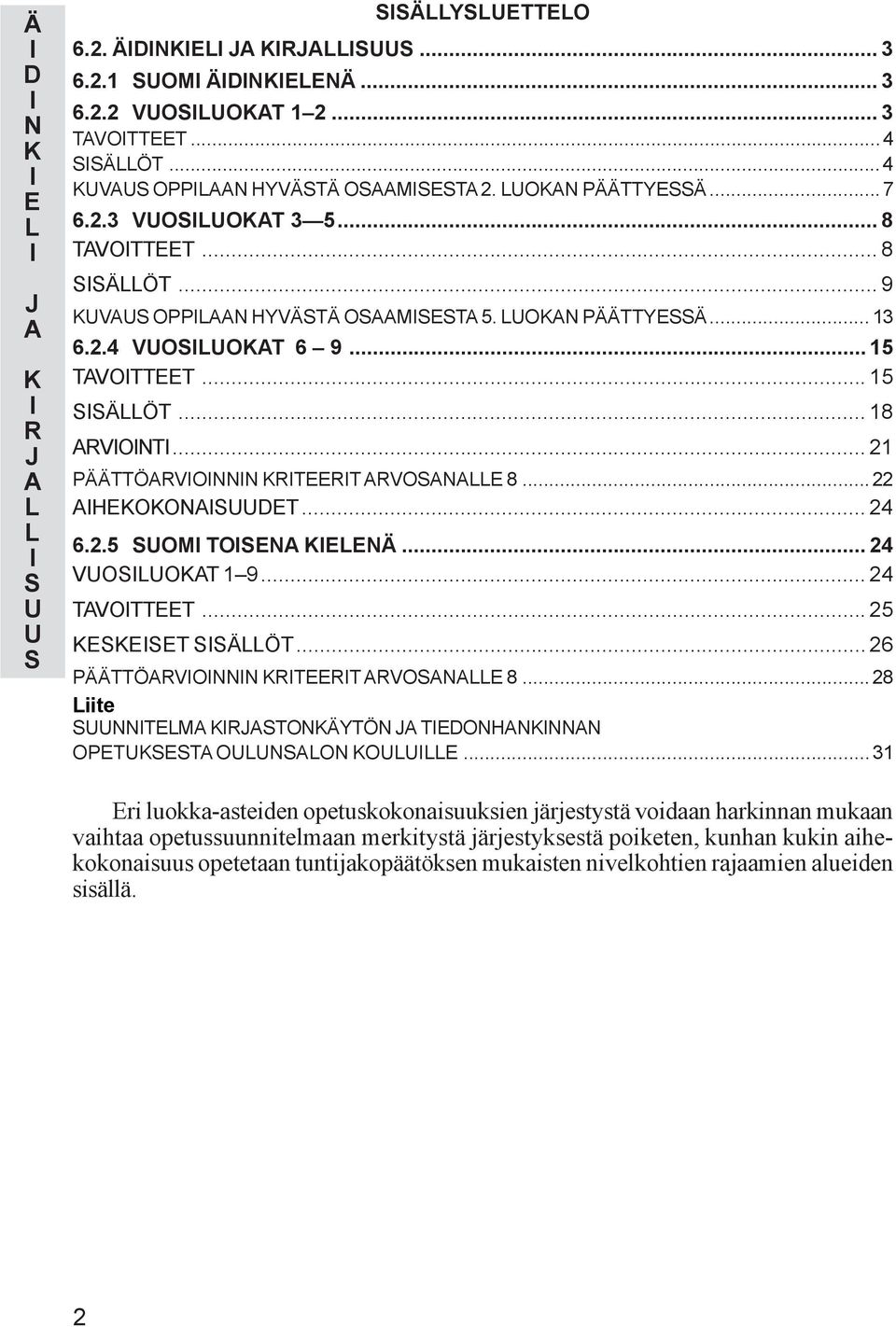 Ä
I
D
I
N
K
I
E
L
I

J
A

K
I
R
J
A
L
L
I
S
U
U
S

SISÄLLYSLUETTELO

6.2. ÄIDINKIELI JA KIRJALLISUUS ... 3
6.2.1 SUOMI ÄIDINKIELENÄ ... 3
6.2.2 VUOSILUOKAT 1–2 ... 3
TAVOITTEET ... 4
SISÄLLÖT ... 4
KUVAUS OPPILAAN HYVÄSTÄ OSAAMISESTA 2. LUOKAN PÄÄTTYESSÄ ... 7
6.2.3 VUOSILUOKAT 3—5 ... 8
TAVOITTEET ... 8
SISÄLLÖT ... 9
KUVAUS OPPILAAN HYVÄSTÄ OSAAMISESTA 5. LUOKAN PÄÄTTYESSÄ ... 13
6.2.4 VUOSILUOKAT 6 — 9 ... 15
TAVOITTEET ... 15
SISÄLLÖT ... 18
ARVIOINTI ... 21
PÄÄTTÖARVIOINNIN KRITEERIT ARVOSANALLE 8 ... 22
AIHEKOKONAISUUDET ... 24
6.2.5 SUOMI TOISENA KIELENÄ ... 24
VUOSILUOKAT 1—9 ... 24
TAVOITTEET ... 25
KESKEISET SISÄLLÖT ... 26
PÄÄTTÖARVIOINNIN KRITEERIT ARVOSANALLE 8 ... 28
Liite
SUUNNITELMA KIRJASTONKÄYTÖN JA TIEDONHANKINNAN OPETUKSESTA OULUNSALON KOULUILLE ... 31

Eri luokka-asteiden opetuskokonaisuuksien järjestystä voidaan harkinnan mukaan vaihtaa opetussuunnitelmaan merkitystä järjestyksestä poiketen, kunhan kukin aihekokonaisuus opetetaan tuntijakopäätöksen mukaisten nivelkohtien rajaamien alueiden sisällä.

2